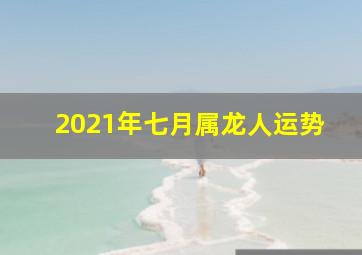 2021年七月属龙人运势